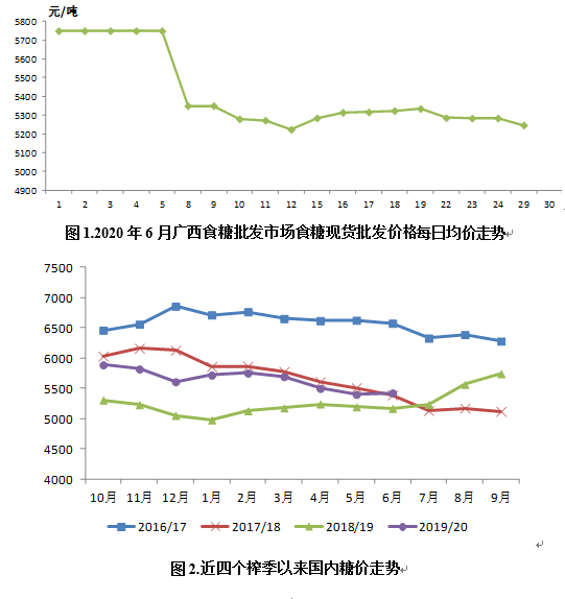 元/吨

5800
5700
5600
5500
5400
5300
5200
5100
5000
4900

1 2 3 4 5 8 9 10 11 12 15 16 17 18 19 22 23 24 29 30

图 1.2020 年 6 月广西食糖批发市场食糖现货批发价格每日均价走势

7500
7000
6500
6000
5500
5000
4500
4000

10月 11月 12月 1月 2月 3月 4月 5月 6月 7月 8月 9月

2016/17 2017/18 2018/19 2019/20

图 2.近四个榨季以来国内糖价走势